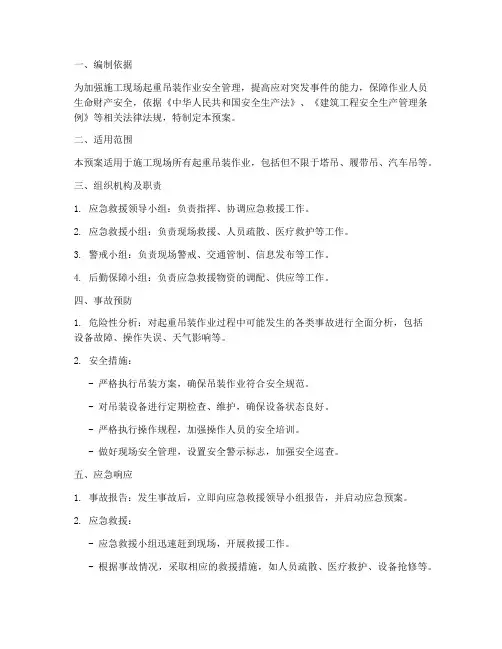 一、编制依据

为加强施工现场起重吊装作业安全管理，提高应对突发事件的能力，保障作业人员生命财产安全，依据《中华人民共和国安全生产法》、《建筑工程安全生产管理条例》等相关法律法规，特制定本预案。

二、适用范围

本预案适用于施工现场所有起重吊装作业，包括但不限于塔吊、履带吊、汽车吊等。

三、组织机构及职责

1. 应急救援领导小组：负责指挥、协调应急救援工作。

2. 应急救援小组：负责现场救援、人员疏散、医疗救护等工作。

3. 警戒小组：负责现场警戒、交通管制、信息发布等工作。

4. 后勤保障小组：负责应急救援物资的调配、供应等工作。

四、事故预防

1. 危险性分析：对起重吊装作业过程中可能发生的各类事故进行全面分析，包括设备故障、操作失误、天气影响等。

2. 安全措施：

- 严格执行吊装方案，确保吊装作业符合安全规范。

- 对吊装设备进行定期检查、维护，确保设备状态良好。

- 严格执行操作规程，加强操作人员的安全培训。

- 做好现场安全管理，设置安全警示标志，加强安全巡查。

五、应急响应

1. 事故报告：发生事故后，立即向应急救援领导小组报告，并启动应急预案。

2. 应急救援：

- 应急救援小组迅速赶到现场，开展救援工作。

- 根据事故情况，采取相应的救援措施，如人员疏散、医疗救护、设备抢修等。